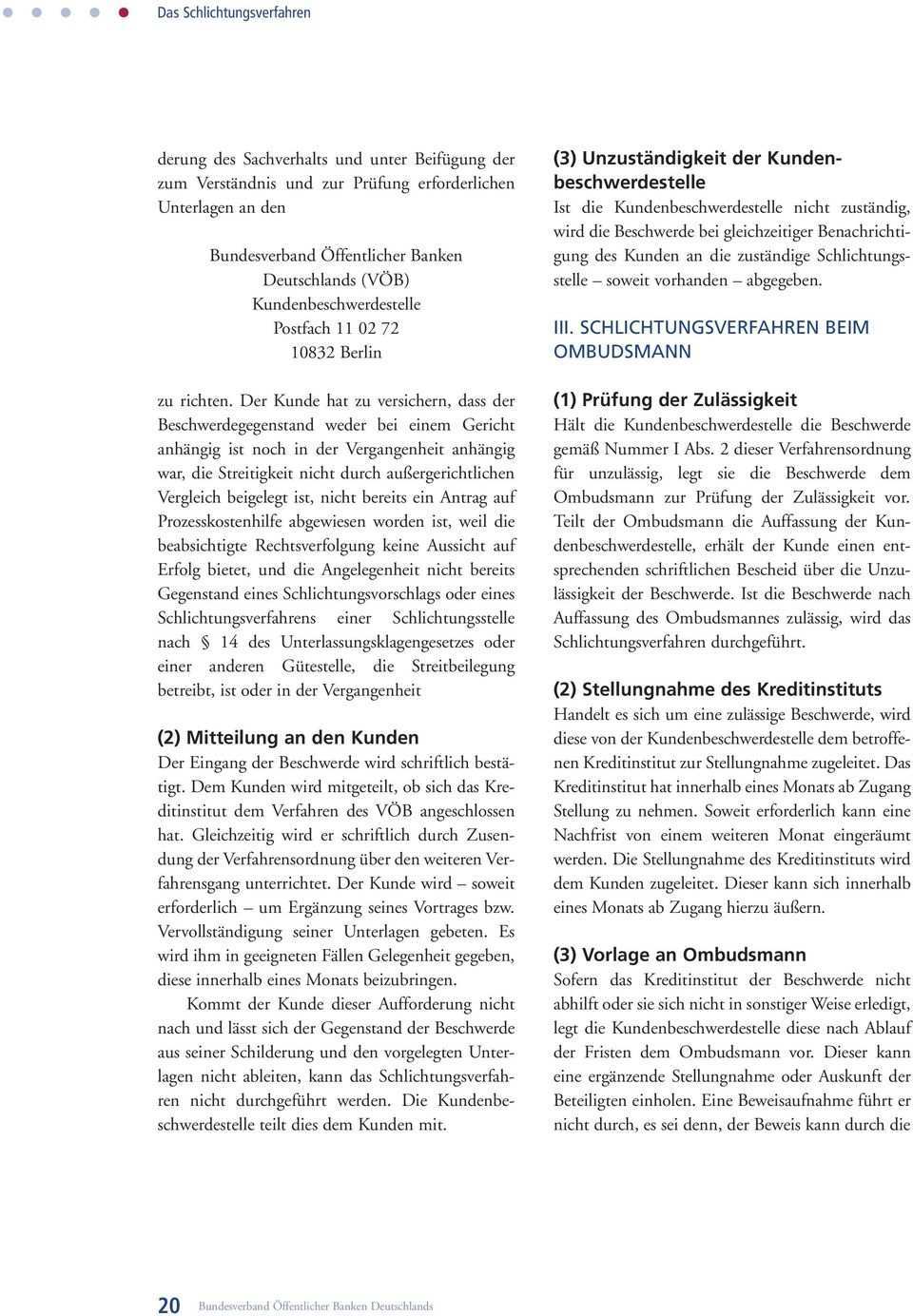 Das Schlichtungsverfahren

derung des Sachverhalts und unter Beifügung der zum Verständnis und zur Prüfung erforderlichen Unterlagen an den

Bundesverband Öffentlicher Banken
Deutschlands (VÖB)
Kundenbeschwerdestelle
Postfach 11 02 72
10832 Berlin

zu richten. Der Kunde hat zu versichern, dass der Beschwerdegegenstand weder bei einem Gericht anhängig ist noch in der Vergangenheit anhängig war, die Streitigkeit nicht durch außergerichtlichen Vergleich beigelegt ist, nicht bereits ein Antrag auf Prozesskostenhilfe abgewiesen worden ist, weil die beabsichtigte Rechtsverfolgung keine Aussicht auf Erfolg bietet, und die Angelegenheit nicht bereits Gegenstand eines Schlichtungsvorschlags oder eines Schlichtungsverfahrens einer Schlichtungsstelle nach § 14 des Unterlassungsklagengesetzes oder einer anderen Gütestelle, die Streitbeilegung betreibt, ist oder in der Vergangenheit

(2) Mitteilung an den Kunden
Der Eingang der Beschwerde wird schriftlich bestätigt. Dem Kunden wird mitgeteilt, ob sich das Kreditinstitut dem Verfahren des VÖB angeschlossen hat. Gleichzeitig wird er schriftlich durch Zusendung der Verfahrensordnung über den weiteren Verfahrensgang unterrichtet. Der Kunde wird – soweit erforderlich – um Ergänzung seines Vortrages bzw. Vervollständigung seiner Unterlagen gebeten. Es wird ihm in geeigneten Fällen Gelegenheit gegeben, diese innerhalb eines Monats beizubringen.

Kommt der Kunde dieser Aufforderung nicht nach und lässt sich der Gegenstand der Beschwerde aus seiner Schilderung und den vorgelegten Unterlagen nicht ableiten, kann das Schlichtungsverfahren nicht durchgeführt werden. Die Kundenbeschwerdestelle teilt dies dem Kunden mit.

(3) Unzuständigkeit der Kundenbeschwerdestelle
Ist die Kundenbeschwerdestelle nicht zuständig, wird die Beschwerde bei gleichzeitiger Benachrichtigung des Kunden an die zuständige Schlichtungsstelle – soweit vorhanden – abgegeben.

III. SCHLICHTUNGSVERFAHREN BEIM OMBUDSMANN

(1) Prüfung der Zulässigkeit
Hält die Kundenbeschwerdestelle die Beschwerde gemäß Nummer I Abs. 2 dieser Verfahrensordnung für unzulässig, legt sie die Beschwerde dem Ombudsmann zur Prüfung der Zulässigkeit vor. Teilt der Ombudsmann die Auffassung der Kundenbeschwerdestelle, erhält der Kunde einen entsprechenden schriftlichen Bescheid über die Unzulässigkeit der Beschwerde. Ist die Beschwerde nach Auffassung des Ombudsmannes zulässig, wird das Schlichtungsverfahren durchgeführt.

(2) Stellungnahme des Kreditinstituts
Handelt es sich um eine zulässige Beschwerde, wird diese von der Kundenbeschwerdestelle dem betroffenen Kreditinstitut zur Stellungnahme zugeleitet. Das Kreditinstitut hat innerhalb eines Monats ab Zugang Stellung zu nehmen. Soweit erforderlich kann eine Nachfrist von einem weiteren Monat eingeräumt werden. Die Stellungnahme des Kreditinstituts wird dem Kunden zugeleitet. Dieser kann sich innerhalb eines Monats ab Zugang hierzu äußern.

(3) Vorlage an Ombudsmann
Sofern das Kreditinstitut der Beschwerde nicht abhilft oder sie sich nicht in sonstiger Weise erledigt, legt die Kundenbeschwerdestelle diese nach Ablauf der Fristen dem Ombudsmann vor. Dieser kann eine ergänzende Stellungnahme oder Auskunft der Beteiligten einholen. Eine Beweisaufnahme führt er nicht durch, es sei denn, der Beweis kann durch die

20 Bundesverband Öffentlicher Banken Deutschlands